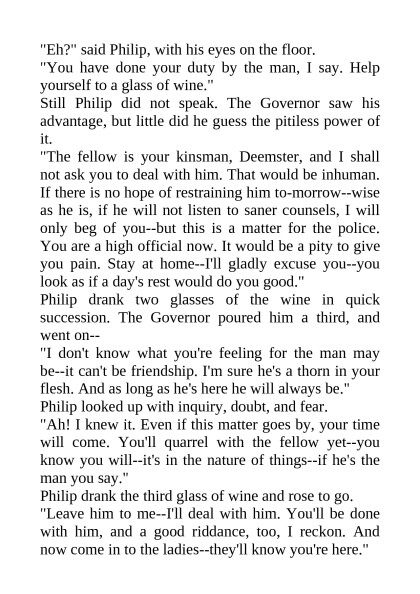 "Eh?" said Philip, with his eyes on the floor.
"You have done your duty by the man, I say. Help yourself to a glass of wine."
Still Philip did not speak. The Governor saw his advantage, but little did he guess the pitiless power of it.
"The fellow is your kinsman, Deemster, and I shall not ask you to deal with him. That would be inhuman. If there is no hope of restraining him to-morrow--wise as he is, if he will not listen to saner counsels, I will only beg of you--but this is a matter for the police. You are a high official now. It would be a pity to give you pain. Stay at home--I'll gladly excuse you--you look as if a day's rest would do you good."
Philip drank two glasses of the wine in quick succession. The Governor poured him a third, and went on--
"I don't know what you're feeling for the man may be--it can't be friendship. I'm sure he's a thorn in your flesh. And as long as he's here he will always be."
Philip looked up with inquiry, doubt, and fear.
"Ah! I knew it. Even if this matter goes by, your time will come. You'll quarrel with the fellow yet--you know you will--it's in the nature of things--if he's the man you say."
Philip drank the third glass of wine and rose to go.
"Leave him to me--I'll deal with him. You'll be done with him, and a good riddance, too, I reckon. And now come in to the ladies--they'll know you're here."